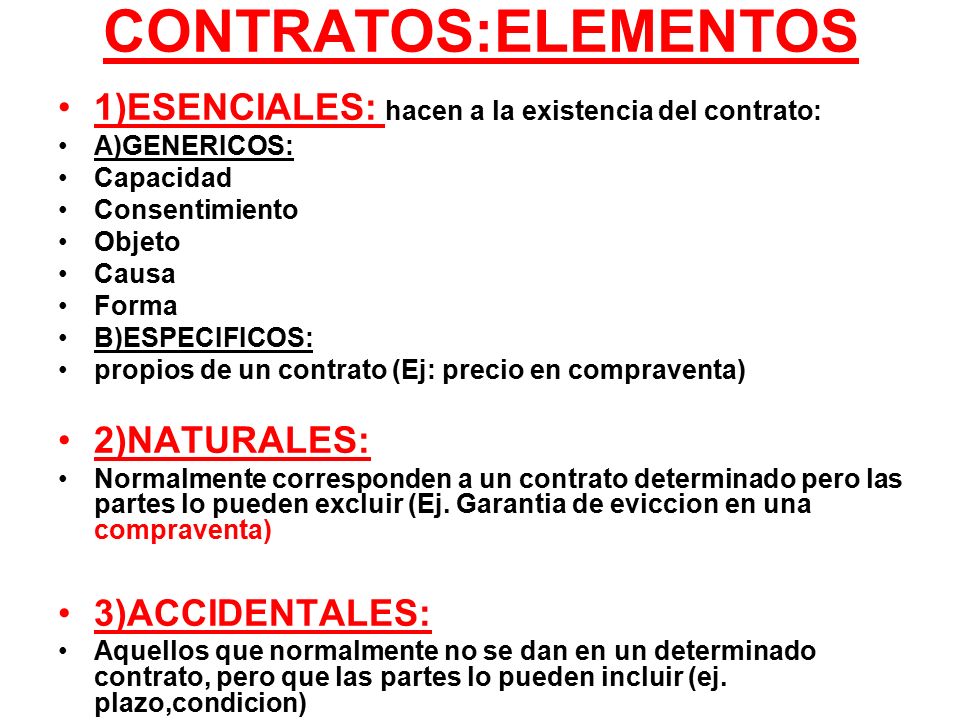 CONTRATOS:ELEMENTOS

• 1)ESENCIALES: hacen a la existencia del contrato:
• A)GENERICOS:
• Capacidad
• Consentimiento
• Objeto
• Causa
• Forma
• B)ESPECIFICOS:
• propios de un contrato (Ej: precio en compraventa)

• 2)NATURALES:
• Normalmente corresponden a un contrato determinado pero las partes lo pueden excluir (Ej. Garantia de eviccion en una compraventa)

• 3)ACCIDENTALES:
• Aquellos que normalmente no se dan en un determinado contrato, pero que las partes lo pueden incluir (ej. plazo,condicion)